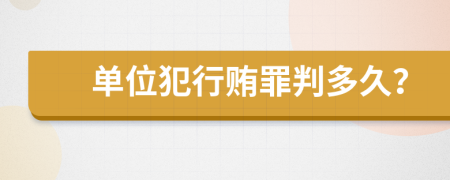 单位犯行贿罪判多久？